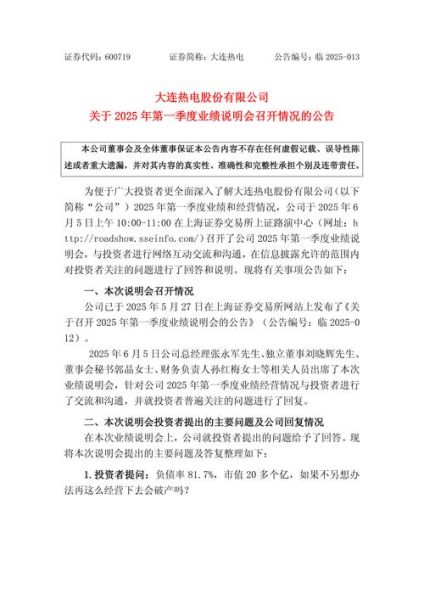 证券代码：600719　　证券简称：大连热电　　公告编号：临 2025-013

大连热电股份有限公司
关于 2025 年第一季度业绩说明会召开情况的公告

本公司董事会及全体董事保证本公告内容不存在任何虚假记载、误导性陈述或者重大遗漏，并对其内容的真实性、准确性和完整性承担个别及连带责任。

为便于广大投资者更全面深入了解大连热电股份有限公司（以下简称“公司”）2025 年第一季度业绩和经营情况，公司于 2025 年 6 月 5 日上午 10:00-11:00 在上海证券交易所上证路演中心（网址：http://roadshow.sseinfo.com/）召开了公司 2025 年第一季度业绩说明会，与投资者进行网络互动交流和沟通，在信息披露允许的范围内对投资者关注的问题进行了回答和说明。现将有关事项公告如下：

一、本次说明会召开情况

公司已于 2025 年 5 月 27 日在上海证券交易所网站上发布了《关于召开 2025 年第一季度业绩说明会的公告》（公告编号：临 2025-012）。

2025 年 6 月 5 日公司总经理张永军先生、独立董事刘晓辉先生、董事会秘书郭晶女士、财务负责人孙红梅女士等相关人员出席了本次业绩说明会，针对公司 2025 年第一季度业绩经营情况与投资者进行了交流和沟通，并就投资者普遍关注的问题进行了回复。

二、本次说明会投资者提出的主要问题及公司回复情况

在本次业绩说明会上，公司就投资者提出的问题给予了回答。现将本次说明会提出的主要问题及答复整理如下：

1. 投资者提问：负债率 81.7%，市值 20 多个亿，如果不另想办法再这么经营下去会破产吗？